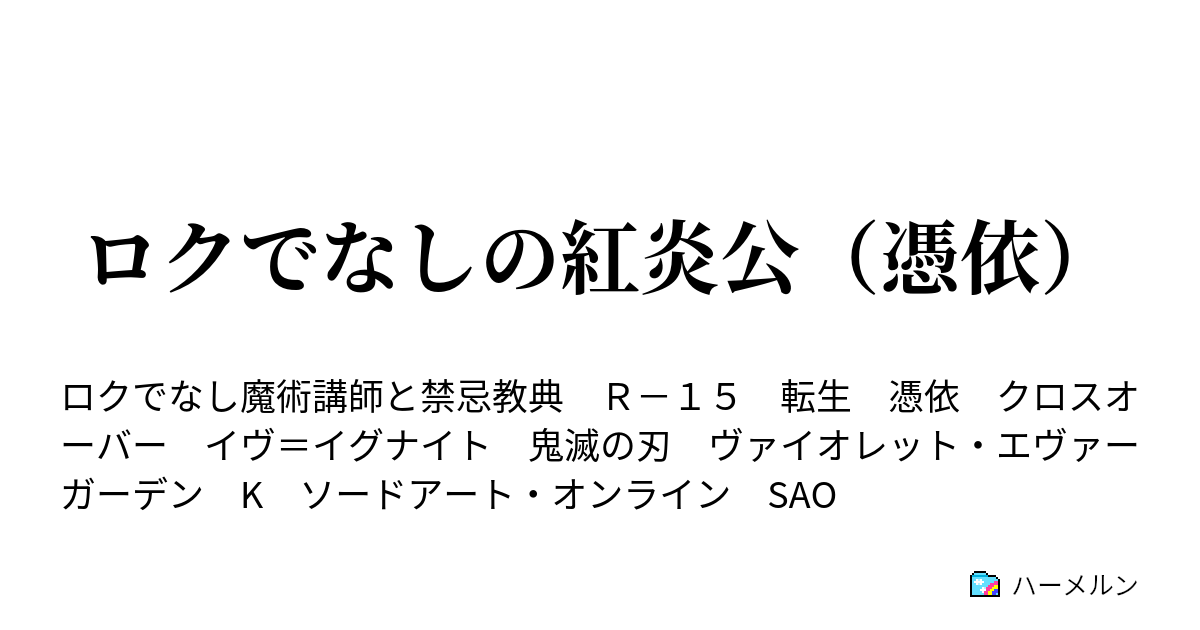 ロクでなしの紅炎公（憑依）

ロクでなし魔術講師と禁忌教典　Ｒ－１５　転生　憑依　クロスオーバー　イヴ＝イグナイト　鬼滅の刃　ヴァイオレット・エヴァーガーデン　K　ソードアート・オンライン　SAO

ハーメルン